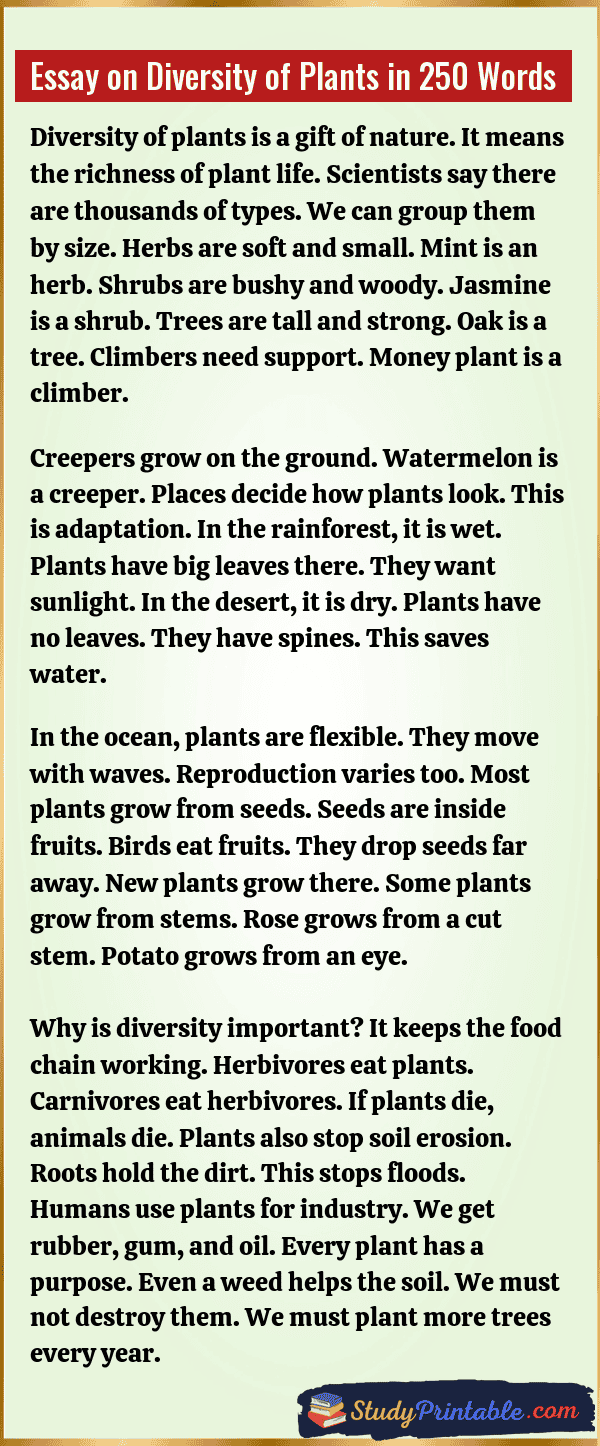 Essay on Diversity of Plants in 250 Words

Diversity of plants is a gift of nature. It means the richness of plant life. Scientists say there are thousands of types. We can group them by size. Herbs are soft and small. Mint is an herb. Shrubs are bushy and woody. Jasmine is a shrub. Trees are tall and strong. Oak is a tree. Climbers need support. Money plant is a climber.

Creepers grow on the ground. Watermelon is a creeper. Places decide how plants look. This is adaptation. In the rainforest, it is wet. Plants have big leaves there. They want sunlight. In the desert, it is dry. Plants have no leaves. They have spines. This saves water.

In the ocean, plants are flexible. They move with waves. Reproduction varies too. Most plants grow from seeds. Seeds are inside fruits. Birds eat fruits. They drop seeds far away. New plants grow there. Some plants grow from stems. Rose grows from a cut stem. Potato grows from an eye.

Why is diversity important? It keeps the food chain working. Herbivores eat plants. Carnivores eat herbivores. If plants die, animals die. Plants also stop soil erosion. Roots hold the dirt. This stops floods. Humans use plants for industry. We get rubber, gum, and oil. Every plant has a purpose. Even a weed helps the soil. We must not destroy them. We must plant more trees every year.

StudyPrintable.com